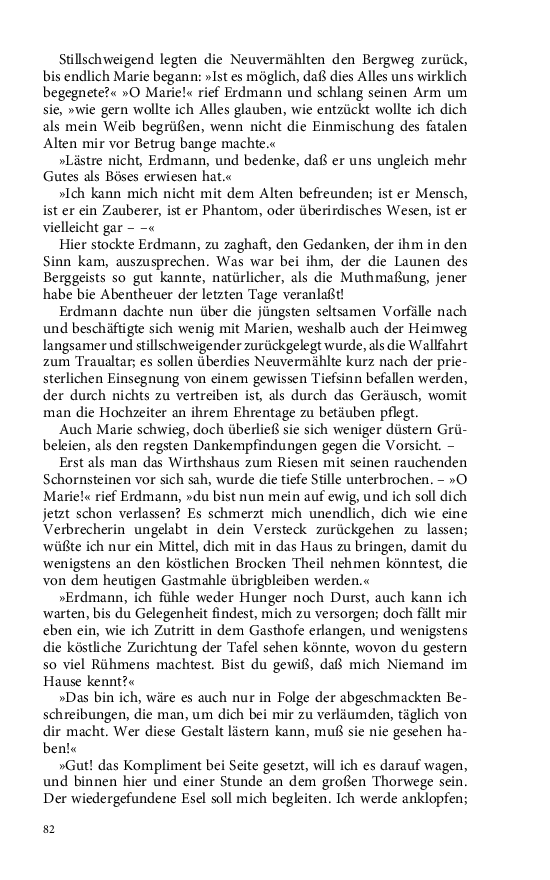 Stillschweigend legten die Neuvermählten den Bergweg zurück, bis endlich Marie begann: »Ist es möglich, daß dies Alles uns wirklich begegnete?« »O Marie!« rief Erdmann und schlang seinen Arm um sie, »wie gern wollte ich Alles glauben, wie entzückt wollte ich dich als mein Weib begrüßen, wenn nicht die Einmischung des fatalen Alten mir vor Betrug bange machte.«

»Lästre nicht, Erdmann, und bedenke, daß er uns ungleich mehr Gutes als Böses erwiesen hat.«

»Ich kann mich nicht mit dem Alten befreunden; ist er Mensch, ist er ein Zauberer, ist er Phantom, oder überirdisches Wesen, ist er vielleicht gar – –«

Hier stockte Erdmann, zu zaghaft, den Gedanken, der ihm in den Sinn kam, auszusprechen. Was war bei ihm, der die Launen des Berggeists so gut kannte, natürlicher, als die Muthmaßung, jener habe die Abentheuer der letzten Tage veranlaßt!

Erdmann dachte nun über die jüngsten seltsamen Vorfälle nach und beschäftigte sich wenig mit Marien, weshalb auch der Heimweg langsamer und stillschweigender zurückgelegt wurde, als die Wallfahrt zum Traualtar; es sollen überdies Neuvermählte kurz nach der priesterlichen Einsegnung von einem gewissen Tiefsinn befallen werden, der durch nichts zu vertreiben ist, als durch das Geräusch, womit man die Hochzeiter an ihrem Ehrentage zu betäuben pflegt.

Auch Marie schwieg, doch überließ sie sich weniger düstern Grübeleien, als den regsten Dankempfindungen gegen die Vorsicht. –

Erst als man das Wirthshaus zum Riesen mit seinen rauchenden Schornsteinen vor sich sah, wurde die tiefe Stille unterbrochen. – »O Marie!« rief Erdmann, »du bist nun mein auf ewig, und ich soll dich jetzt schon verlassen? Es schmerzt mich unendlich, dich wie eine Verbrecherin ungelabt in dein Versteck zurückgehen zu lassen; wüßte ich nur ein Mittel, dich mit in das Haus zu bringen, damit du wenigstens an den köstlichen Brocken Theil nehmen könntest, die von dem heutigen Gastmahle übrigbleiben werden.«

»Erdmann, ich fühle weder Hunger noch Durst, auch kann ich warten, bis du Gelegenheit findest, mich zu versorgen; doch fällt mir eben ein, wie ich Zutritt in dem Gasthofe erlangen, und wenigstens die köstliche Zurichtung der Tafel sehen könnte, wovon du gestern so viel Rühmens machtest. Bist du gewiß, daß mich Niemand im Hause kennt?«

»Das bin ich, wäre es auch nur in Folge der abgeschmackten Beschreibungen, die man, um dich bei mir zu verläumden, täglich von dir macht. Wer diese Gestalt lästern kann, muß sie nie gesehen haben!«

»Gut! das Kompliment bei Seite gesetzt, will ich es darauf wagen, und binnen hier und einer Stunde an dem großen Thorwege sein. Der wiedergefundene Esel soll mich begleiten. Ich werde anklopfen;

82